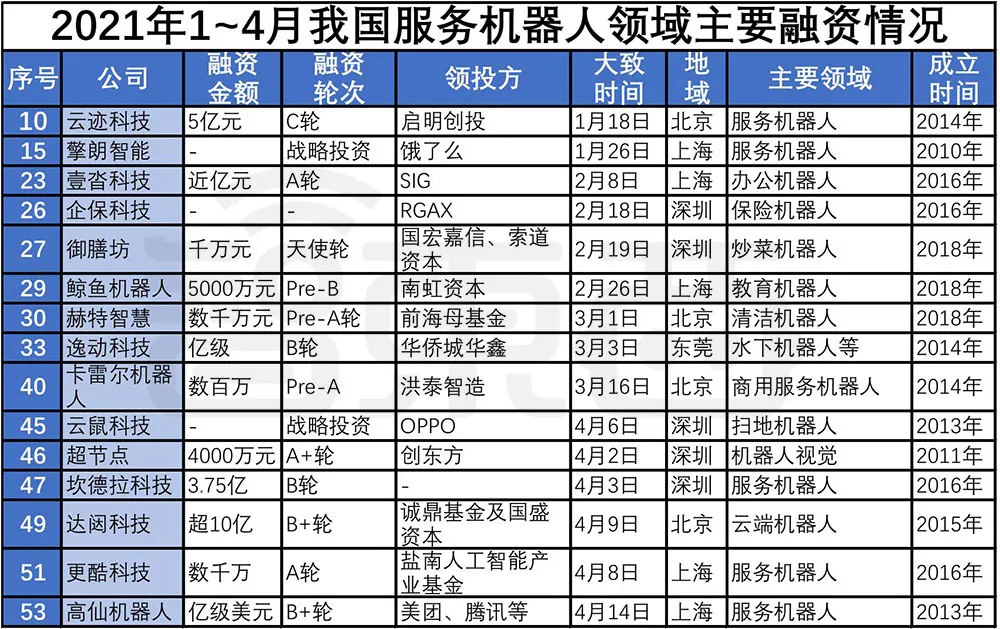 2021年1~4月我国服务机器人领域主要融资情况

| 序号 | 公司 | 融资金额 | 融资轮次 | 领投方 | 大致时间 | 地域 | 主要领域 | 成立时间 |
|---|---|---|---|---|---|---|---|---|
| 10 | 云迹科技 | 5亿元 | C轮 | 启明创投 | 1月18日 | 北京 | 服务机器人 | 2014年 |
| 15 | 擎朗智能 | - | 战略投资 | 饿了么 | 1月26日 | 上海 | 服务机器人 | 2010年 |
| 23 | 壹沓科技 | 近亿元 | A轮 | SIG | 2月8日 | 上海 | 办公机器人 | 2016年 |
| 26 | 企保科技 | - | - | RGAX | 2月18日 | 深圳 | 保险机器人 | 2016年 |
| 27 | 御膳坊 | 千万元 | 天使轮 | 国宏嘉信、索道资本 | 2月19日 | 深圳 | 炒菜机器人 | 2018年 |
| 29 | 鲸鱼机器人 | 5000万元 | Pre-B | 南虹资本 | 2月26日 | 上海 | 教育机器人 | 2018年 |
| 30 | 赫特智慧 | 数千万元 | Pre-A轮 | 前海母基金 | 3月1日 | 北京 | 清洁机器人 | 2018年 |
| 33 | 逸动科技 | 亿级 | B轮 | 华侨城华鑫 | 3月3日 | 东莞 | 水下机器人等 | 2014年 |
| 40 | 卡雷尔机器人 | 数百万 | Pre-A | 洪泰智造 | 3月16日 | 北京 | 商用服务机器人 | 2014年 |
| 45 | 云鼠科技 | - | 战略投资 | OPPO | 4月6日 | 深圳 | 扫地机器人 | 2013年 |
| 46 | 超节点 | 4000万元 | A+轮 | 创东方 | 4月2日 | 深圳 | 机器人视觉 | 2011年 |
| 47 | 坎德拉科技 | 3.75亿 | B轮 | - | 4月3日 | 深圳 | 服务机器人 | 2016年 |
| 49 | 达闼科技 | 超10亿 | B+轮 | 诚鼎基金及国盛资本 | 4月9日 | 北京 | 云端机器人 | 2015年 |
| 51 | 更酷科技 | 数千万 | A轮 | 盐南人工智能产业基金 | 4月8日 | 上海 | 服务机器人 | 2016年 |
| 53 | 高仙机器人 | 亿级美元 | B+轮 | 美团、腾讯等 | 4月14日 | 上海 | 服务机器人 | 2013年 |